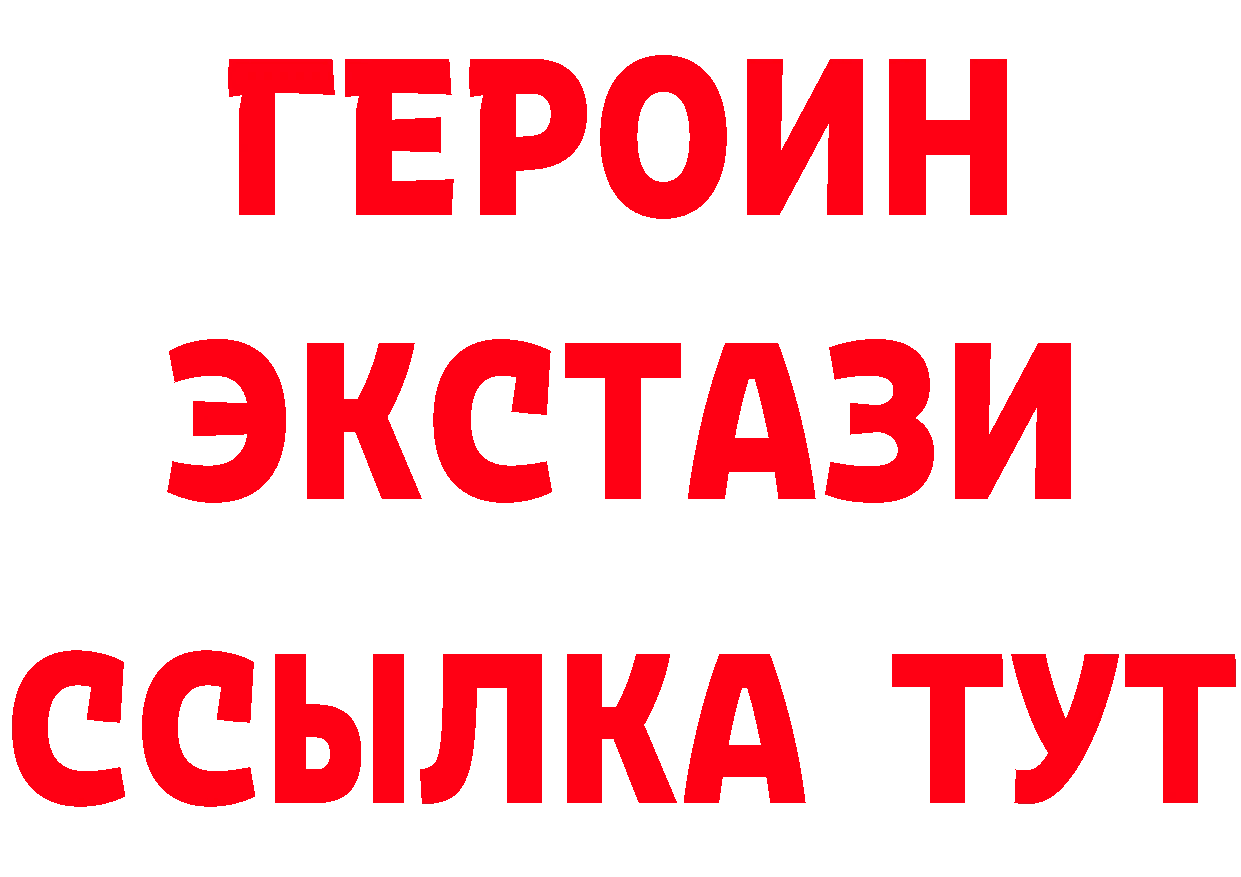 ГЕРОИН ЭКСТАЗИ ССЫЛКА ТУТ